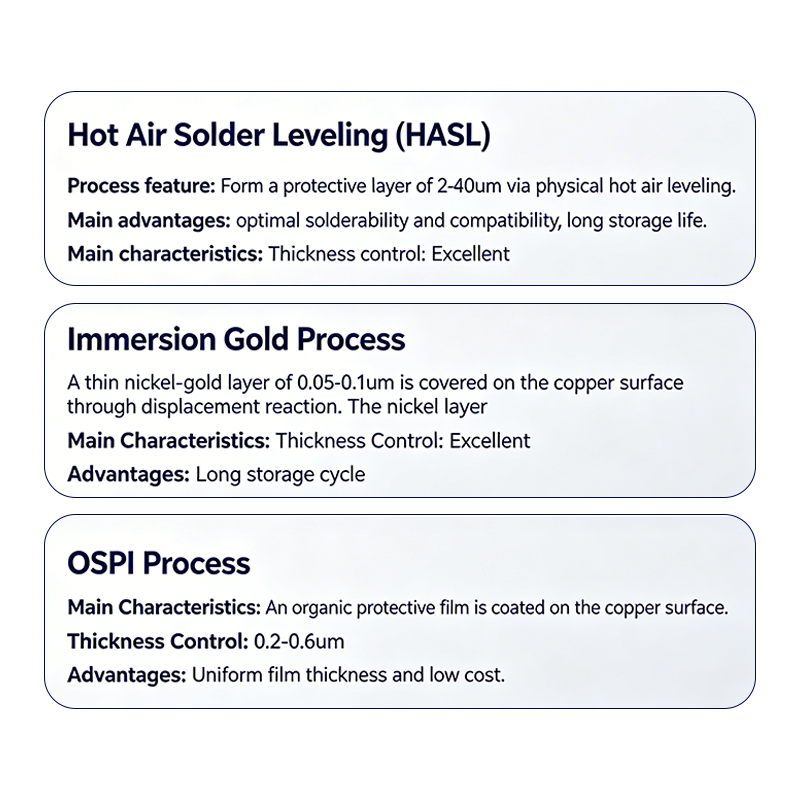 Hot Air Solder Leveling (HASL)

Process feature: Form a protective layer of 2-40um via physical hot air leveling.

Main advantages: optimal solderability and compatibility, long storage life.

Main characteristics: Thickness control: Excellent

Immersion Gold Process

A thin nickel-gold layer of 0.05-0.1um is covered on the copper surface through displacement reaction. The nickel layer

Main Characteristics: Thickness Control: Excellent

Advantages: Long storage cycle

OSPI Process

Main Characteristics: An organic protective film is coated on the copper surface.

Thickness Control: 0.2-0.6um

Advantages: Uniform film thickness and low cost.